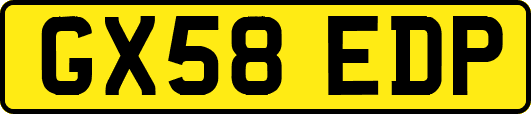 GX58 EDP